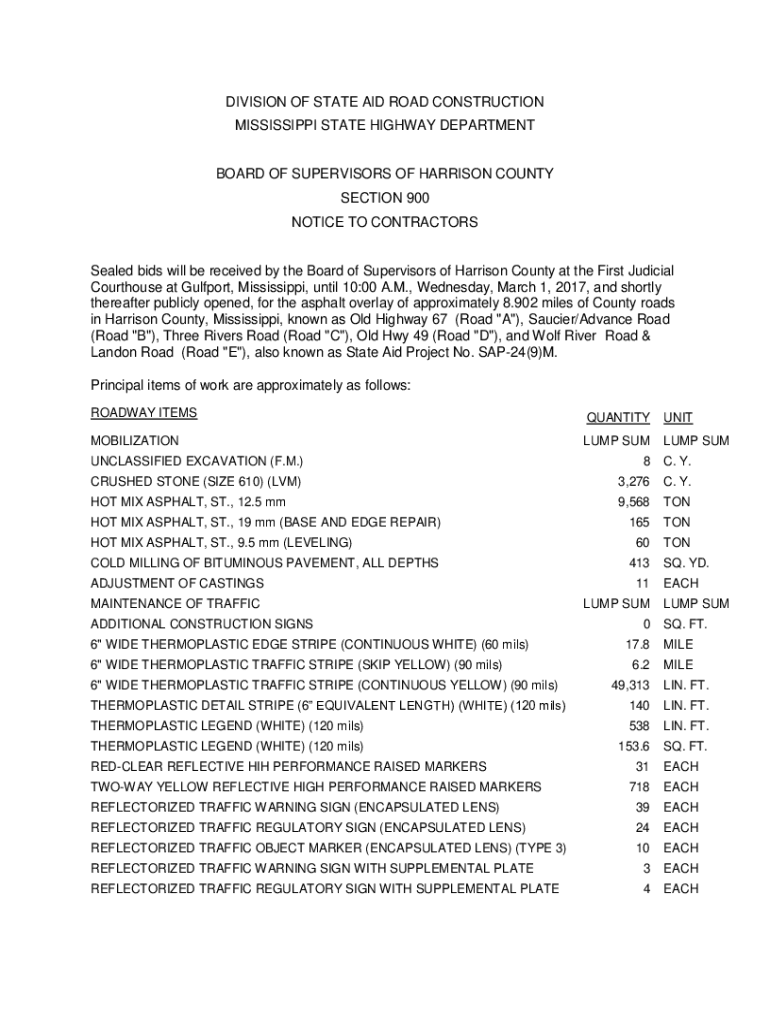 DIVISION OF STATE AID ROAD CONSTRUCTION
MISSISSIPPI STATE HIGHWAY DEPARTMENT

BOARD OF SUPERVISORS OF HARRISON COUNTY
SECTION 900
NOTICE TO CONTRACTORS

Sealed bids will be received by the Board of Supervisors of Harrison County at the First Judicial Courthouse at Gulfport, Mississippi, until 10:00 A.M., Wednesday, March 1, 2017, and shortly thereafter publicly opened, for the asphalt overlay of approximately 8.902 miles of County roads in Harrison County, Mississippi, known as Old Highway 67 (Road "A"), Saucier/Advance Road (Road "B"), Three Rivers Road (Road "C"), Old Hwy 49 (Road "D"), and Wolf River Road & Landon Road (Road "E"), also known as State Aid Project No. SAP-24(9)M.

Principal items of work are approximately as follows:

| ROADWAY ITEMS | QUANTITY | UNIT |
|---|---|---|
| MOBILIZATION | LUMP SUM | LUMP SUM |
| UNCLASSIFIED EXCAVATION (F.M.) | 8 | C. Y. |
| CRUSHED STONE (SIZE 610) (LVM) | 3,276 | C. Y. |
| HOT MIX ASPHALT, ST., 12.5 mm | 9,568 | TON |
| HOT MIX ASPHALT, ST., 19 mm (BASE AND EDGE REPAIR) | 165 | TON |
| HOT MIX ASPHALT, ST., 9.5 mm (LEVELING) | 60 | TON |
| COLD MILLING OF BITUMINOUS PAVEMENT, ALL DEPTHS | 413 | SQ. YD. |
| ADJUSTMENT OF CASTINGS | 11 | EACH |
| MAINTENANCE OF TRAFFIC | LUMP SUM | LUMP SUM |
| ADDITIONAL CONSTRUCTION SIGNS | 0 | SQ. FT. |
| 6" WIDE THERMOPLASTIC EDGE STRIPE (CONTINUOUS WHITE) (60 mils) | 17.8 | MILE |
| 6" WIDE THERMOPLASTIC TRAFFIC STRIPE (SKIP YELLOW) (90 mils) | 6.2 | MILE |
| 6" WIDE THERMOPLASTIC TRAFFIC STRIPE (CONTINUOUS YELLOW) (90 mils) | 49,313 | LIN. FT. |
| THERMOPLASTIC DETAIL STRIPE (6" EQUIVALENT LENGTH) (WHITE) (120 mils) | 140 | LIN. FT. |
| THERMOPLASTIC LEGEND (WHITE) (120 mils) | 538 | LIN. FT. |
| THERMOPLASTIC LEGEND (WHITE) (120 mils) | 153.6 | SQ. FT. |
| RED-CLEAR REFLECTIVE HIH PERFORMANCE RAISED MARKERS | 31 | EACH |
| TWO-WAY YELLOW REFLECTIVE HIGH PERFORMANCE RAISED MARKERS | 718 | EACH |
| REFLECTORIZED TRAFFIC WARNING SIGN (ENCAPSULATED LENS) | 39 | EACH |
| REFLECTORIZED TRAFFIC REGULATORY SIGN (ENCAPSULATED LENS) | 24 | EACH |
| REFLECTORIZED TRAFFIC OBJECT MARKER (ENCAPSULATED LENS) (TYPE 3) | 10 | EACH |
| REFLECTORIZED TRAFFIC WARNING SIGN WITH SUPPLEMENTAL PLATE | 3 | EACH |
| REFLECTORIZED TRAFFIC REGULATORY SIGN WITH SUPPLEMENTAL PLATE | 4 | EACH |